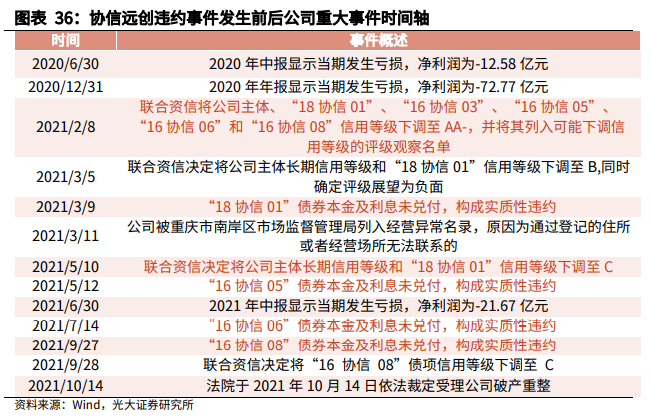 图表 36：协信远创违约事件发生前后公司重大事件时间轴

| 时间 | 事件概述 |
|---|---|
| 2020/6/30 | 2020 年中报显示当期发生亏损，净利润为-12.58 亿元 |
| 2020/12/31 | 2020 年年报显示当期发生亏损，净利润为-72.77 亿元 |
| 2021/2/8 | 联合资信将公司主体、“18 协信 01”、“16 协信 03”、“16 协信 05”、“16 协信 06”和“16 协信 08”信用等级下调至 AA-，并将其列入可能下调信用等级的评级观察名单 |
| 2021/3/5 | 联合资信决定将公司主体长期信用等级和“18 协信 01”信用等级下调至 B,同时确定评级展望为负面 |
| 2021/3/9 | “18 协信 01”债券本金及利息未兑付，构成实质性违约 |
| 2021/3/11 | 公司被重庆市南岸区市场监督管理局列入经营异常名录，原因为通过登记的住所或者经营场所无法联系的 |
| 2021/5/10 | 联合资信决定将公司主体长期信用等级和“18 协信 01”信用等级下调至 C |
| 2021/5/12 | “16 协信 05”债券本金及利息未兑付，构成实质性违约 |
| 2021/6/30 | 2021 年中报显示当期发生亏损，净利润为-21.67 亿元 |
| 2021/7/14 | “16 协信 06”债券本金及利息未兑付，构成实质性违约 |
| 2021/9/27 | “16 协信 08”债券本金及利息未兑付，构成实质性违约 |
| 2021/9/28 | 联合资信决定将“16 协信 08”债项信用等级下调至 C |
| 2021/10/14 | 法院于 2021 年 10 月 14 日依法裁定受理公司破产重整 |

资料来源：Wind，光大证券研究所